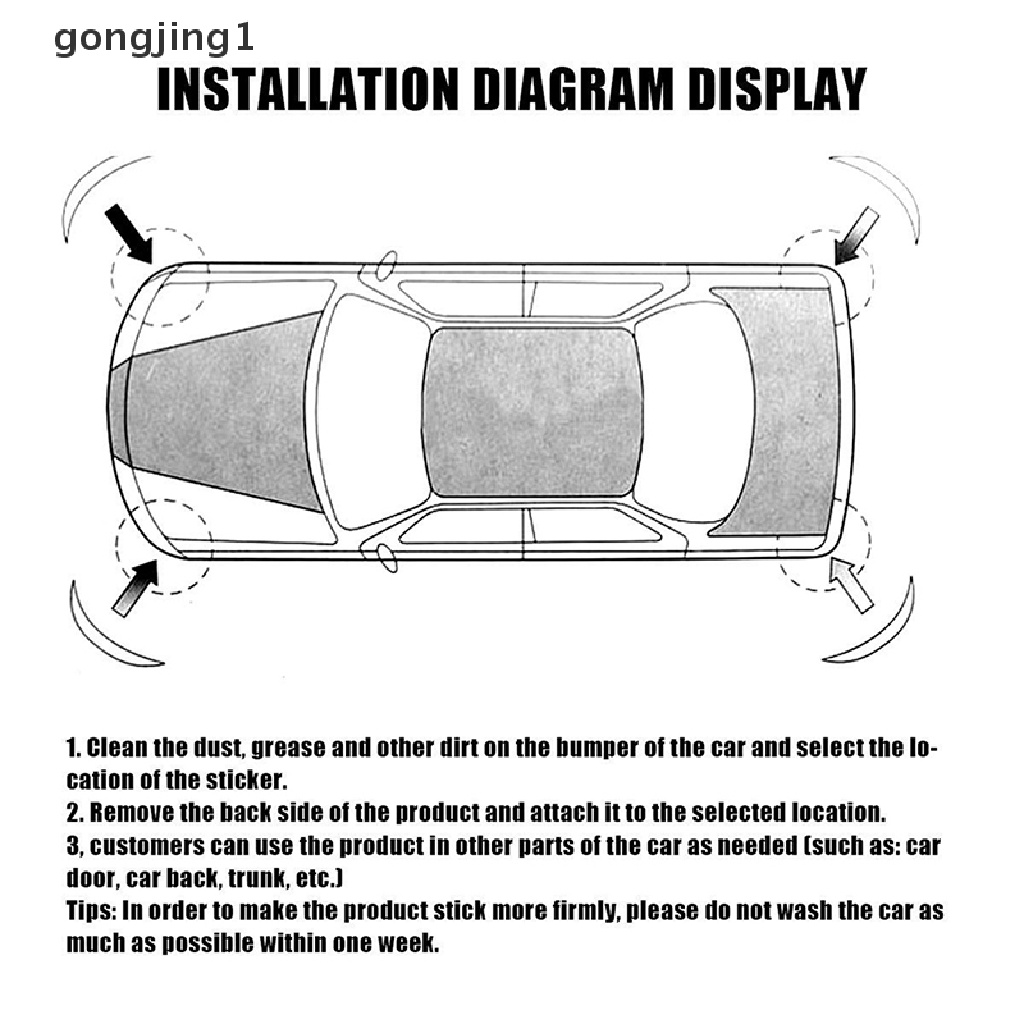 gongjing1

INSTALLATION DIAGRAM DISPLAY

1. Clean the dust, grease and other dirt on the bumper of the car and select the location of the sticker.
2. Remove the back side of the product and attach it to the selected location.
3, customers can use the product in other parts of the car as needed (such as: car door, car back, trunk, etc.)
Tips: In order to make the product stick more firmly, please do not wash the car as much as possible within one week.